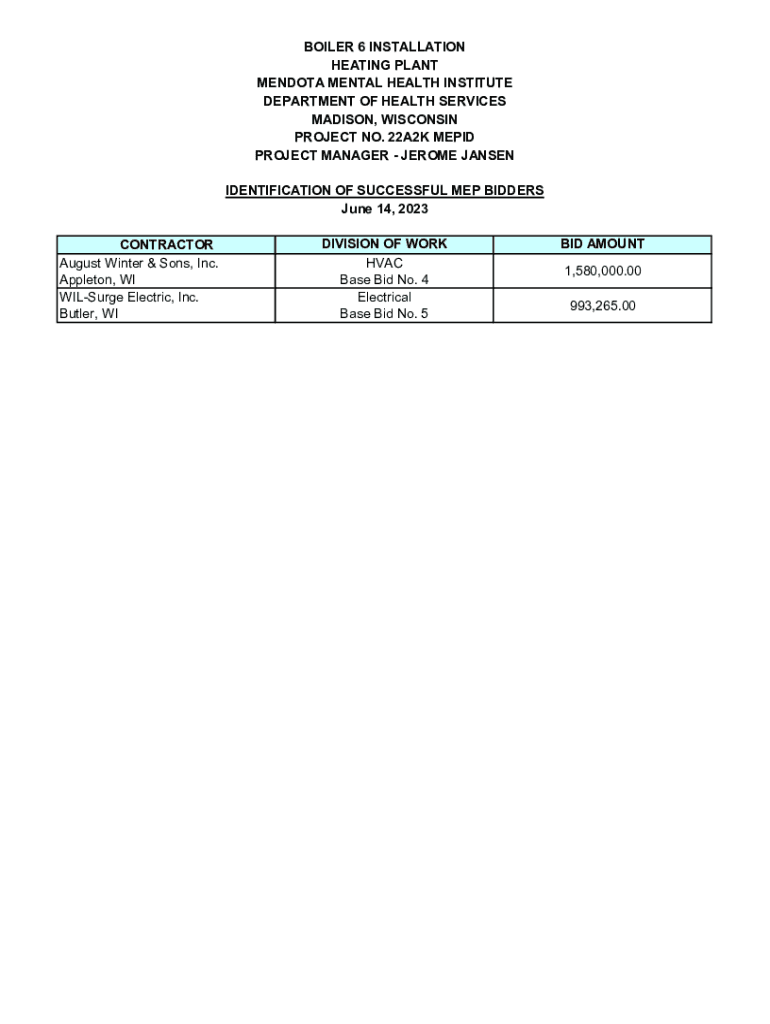 BOILER 6 INSTALLATION
HEATING PLANT
MENDOTA MENTAL HEALTH INSTITUTE
DEPARTMENT OF HEALTH SERVICES
MADISON, WISCONSIN
PROJECT NO. 22A2K MEPID
PROJECT MANAGER - JEROME JANSEN

IDENTIFICATION OF SUCCESSFUL MEP BIDDERS
June 14, 2023

| CONTRACTOR | DIVISION OF WORK | BID AMOUNT |
|---|---|---|
| August Winter & Sons, Inc. Appleton, WI | HVAC Base Bid No. 4 | 1,580,000.00 |
| WIL-Surge Electric, Inc. Butler, WI | Electrical Base Bid No. 5 | 993,265.00 |